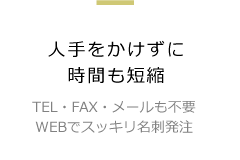 人手をかけずに
時間も短縮

TEL・FAX・メールも不要
WEBでスッキリ名刺発注